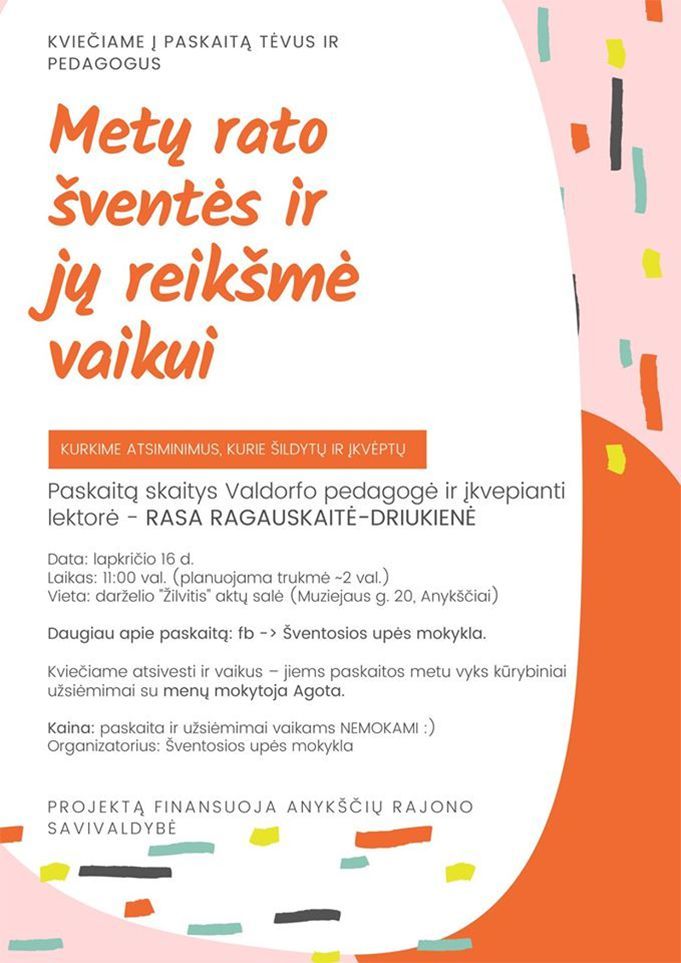 KVIEČIAME Į PASKAITĄ TĖVUS IR PEDAGOGUS

Metų rato šventės ir jų reikšmė vaikui

KURKIME ATSIMINIMUS, KURIE ŠILDYTŲ IR ĮKVĖPTŲ

Paskaitą skaitys Valdorfo pedagogė ir įkvepianti lektorė - RASA RAGAUSKAITĖ-DRIUKIENĖ

Data: lapkričio 16 d.
Laikas: 11:00 val. (planuojama trukmė ~2 val.)
Vieta: darželio "Žilvitis" aktų salė (Muziejaus g. 20, Anykščiai)

Daugiau apie paskaitą: fb -> Šventosios upės mokykla.

Kviečiame atsivesti ir vaikus – jiems paskaitos metu vyks kūrybiniai užsiėmimai su menų mokytoja Agota.

Kaina: paskaita ir užsiėmimai vaikams NEMOKAMI :)
Organizatorius: Šventosios upės mokykla

PROJEKTĄ FINANSUOJA ANYKŠČIŲ RAJONO SAVIVALDYBĖ